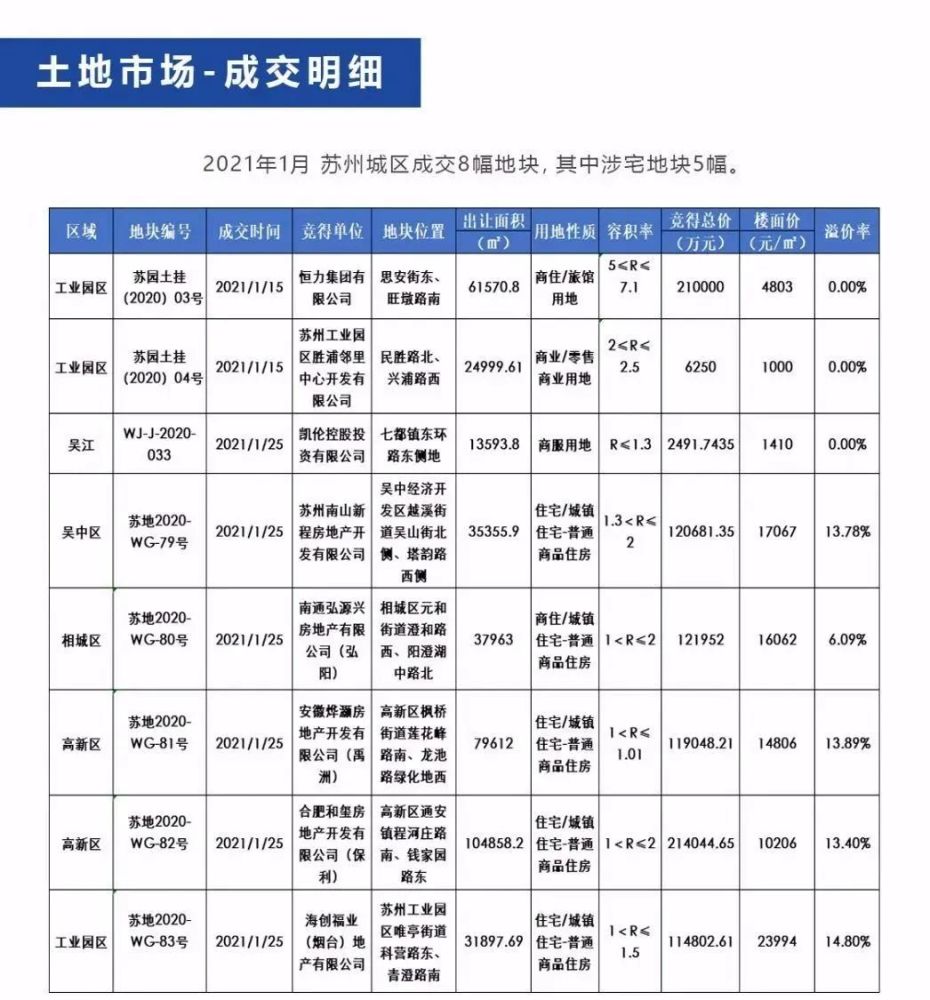 土地市场-成交明细

2021年1月 苏州城区成交8幅地块，其中涉宅地块5幅。

| 区域 | 地块编号 | 成交时间 | 竞得单位 | 地块位置 | 出让面积（㎡） | 用地性质 | 容积率 | 竞得总价（万元） | 楼面价（元/㎡） | 溢价率 |
|---|---|---|---|---|---|---|---|---|---|---|
| 工业园区 | 苏园土挂（2020）03号 | 2021/1/15 | 恒力集团有限公司 | 思安街东、旺墩路南 | 61570.8 | 商住/旅馆用地 | 5≤R≤7.1 | 210000 | 4803 | 0.00% |
| 工业园区 | 苏园土挂（2020）04号 | 2021/1/15 | 苏州工业园区胜浦邻里中心开发有限公司 | 民胜路北、兴浦路西 | 24999.61 | 商业/零售商业用地 | 2≤R≤2.5 | 6250 | 1000 | 0.00% |
| 吴江 | WJ-J-2020-033 | 2021/1/25 | 凯伦控股投资有限公司 | 七都镇东环路东侧地 | 13593.8 | 商服用地 | R≤1.3 | 2491.7435 | 1410 | 0.00% |
| 吴中区 | 苏地2020-WG-79号 | 2021/1/25 | 苏州南山新程房地产开发有限公司 | 吴中经济开发区越溪街道吴山街北侧、塔韵路西侧 | 35355.9 | 住宅/城镇住宅-普通商品住房 | 1.3＜R≤2 | 120681.35 | 17067 | 13.78% |
| 相城区 | 苏地2020-WG-80号 | 2021/1/25 | 南通弘源兴房地产有限公司（弘阳） | 相城区元和街道澄和路西、阳澄湖中路北 | 37963 | 商住/城镇住宅-普通商品住房 | 1＜R≤2 | 121952 | 16062 | 6.09% |
| 高新区 | 苏地2020-WG-81号 | 2021/1/25 | 安徽烨灏房地产开发有限公司（禹洲） | 高新区枫桥街道莲花峰路南、龙池路绿化地西 | 79612 | 住宅/城镇住宅-普通商品住房 | 1＜R≤1.01 | 119048.21 | 14806 | 13.89% |
| 高新区 | 苏地2020-WG-82号 | 2021/1/25 | 合肥和玺房地产开发有限公司（保利） | 高新区通安镇程河庄路南、钱家园路东 | 104858.2 | 住宅/城镇住宅-普通商品住房 | 1＜R≤2 | 214044.65 | 10206 | 13.40% |
| 工业园区 | 苏地2020-WG-83号 | 2021/1/25 | 海创福业（烟台）地产有限公司 | 苏州工业园区唯亭街道科营路东、青澄路南 | 31897.69 | 住宅/城镇住宅-普通商品住房 | 1＜R≤1.5 | 114802.61 | 23994 | 14.80% |